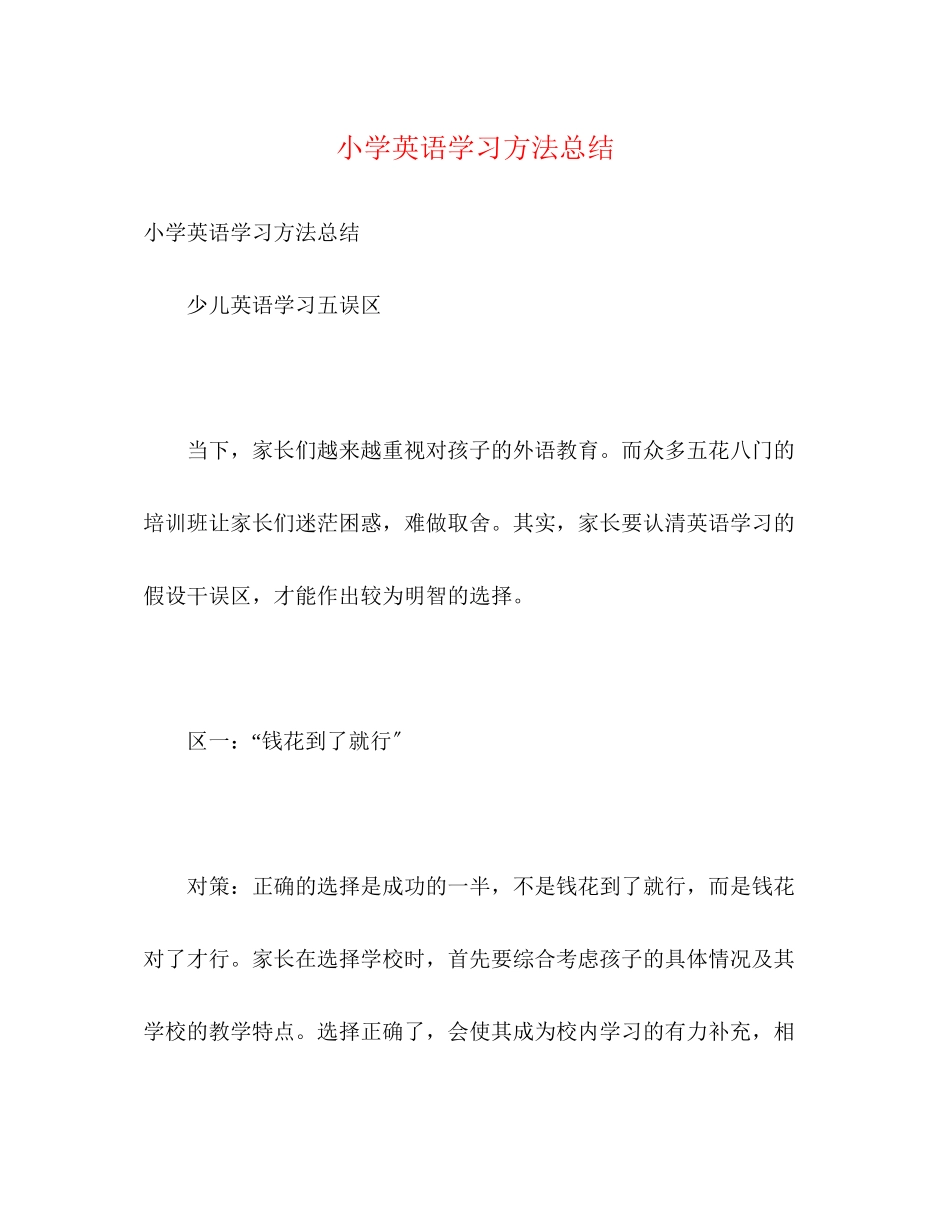 小学英语学习方法总结

小学英语学习方法总结

少儿英语学习五误区

当下，家长们越来越重视对孩子的外语教育。而众多五花八门的培训班让家长们迷茫困惑，难做取舍。其实，家长要认清英语学习的假设干误区，才能作出较为明智的选择。

区一：“钱花到了就行″

对策：正确的选择是成功的一半，不是钱花到了就行，而是钱花对了才行。家长在选择学校时，首先要综合考虑孩子的具体情况及其学校的教学特点。选择正确了，会使其成为校内学习的有力补充，相